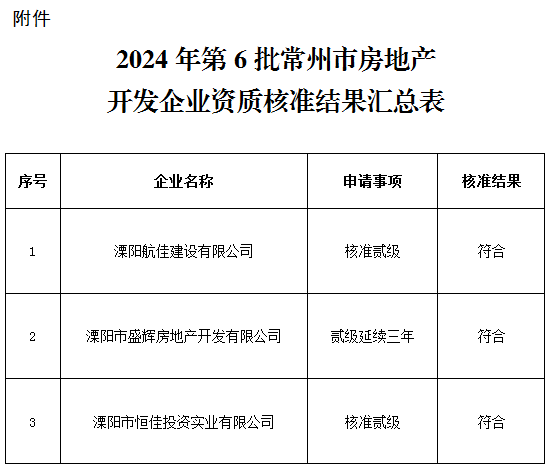 附件

2024年第6批常州市房地产
开发企业资质核准结果汇总表

| 序号 | 企业名称 | 申请事项 | 核准结果 |
|---|---|---|---|
| 1 | 溧阳航佳建设有限公司 | 核准贰级 | 符合 |
| 2 | 溧阳市盛辉房地产开发有限公司 | 贰级延续三年 | 符合 |
| 3 | 溧阳市恒佳投资实业有限公司 | 核准贰级 | 符合 |